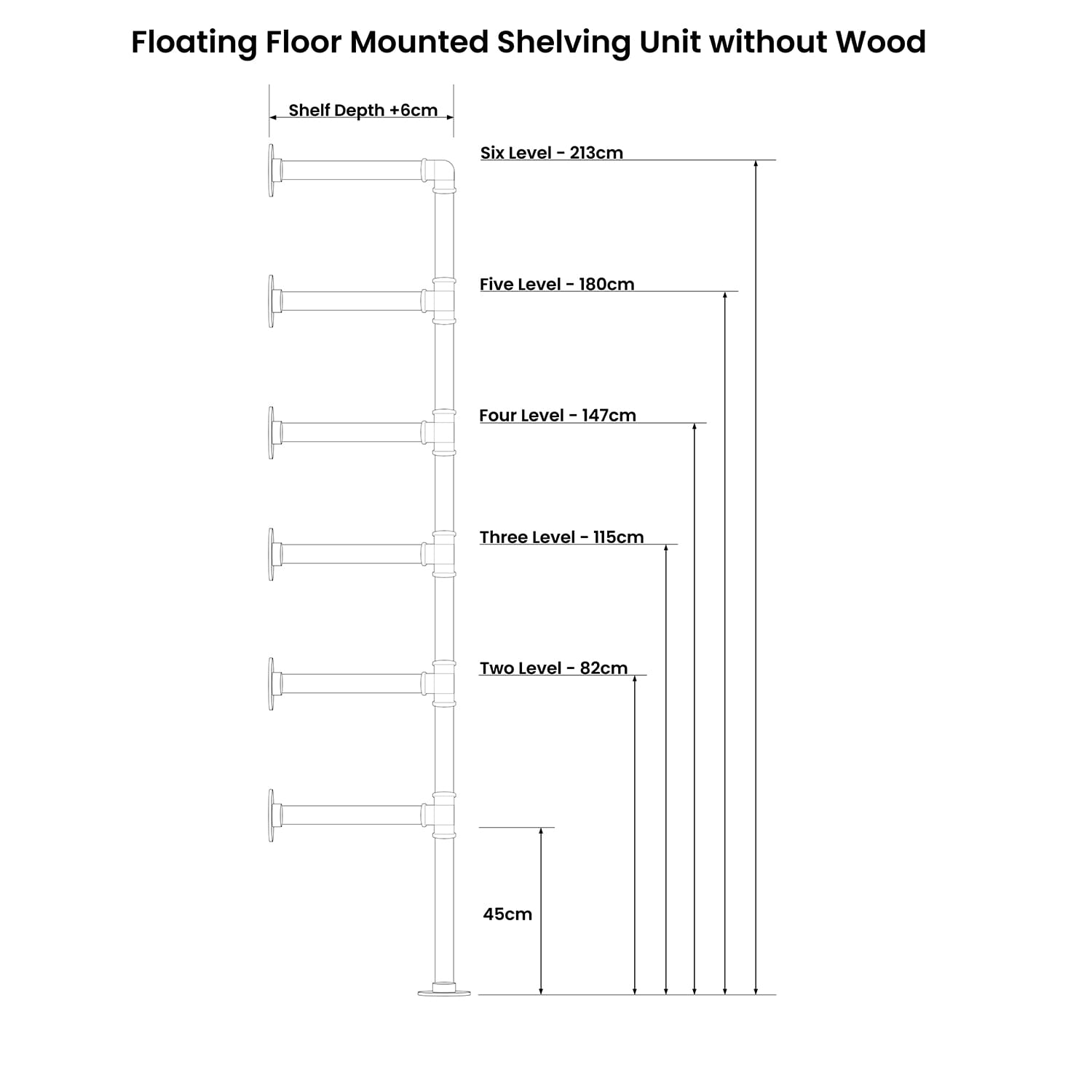 Floating Floor Mounted Shelving Unit without Wood

Shelf Depth +6cm

Six Level - 213cm

Five Level - 180cm

Four Level - 147cm

Three Level - 115cm

Two Level - 82cm

45cm